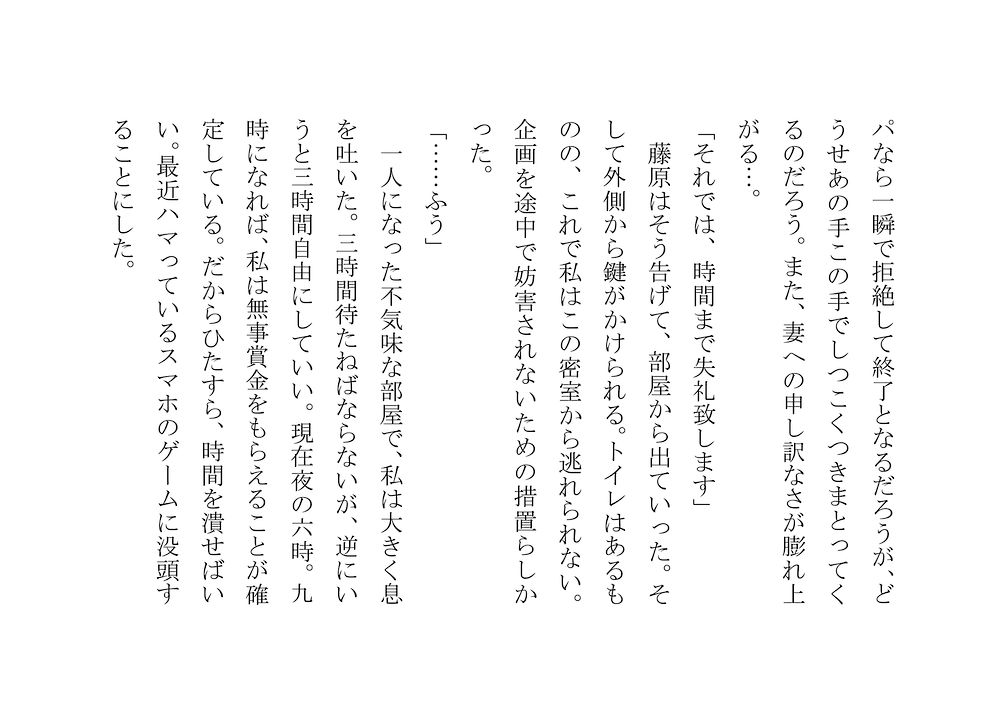 パなら一瞬で拒絶して終了となるだろうが、どうせあの手この手でしつこくつきまとってくるのだろう。また、妻への申し訳なさが膨れ上がる…。

「それでは、時間まで失礼致します」

藤原はそう告げて、部屋から出ていった。そして外側から鍵がかけられる。トイレはあるものの、これで私はこの密室から逃れられない。企画を途中で妨害されないための措置らしかった。

「……ふう」

一人になった不気味な部屋で、私は大きく息を吐いた。三時間待たねばならないが、逆にいうと三時間自由にしていい。現在夜の六時。九時になれば、私は無事賞金をもらえることが確定している。だからひたすら、時間を潰せばいい。最近ハマっているスマホのゲームに没頭することにした。